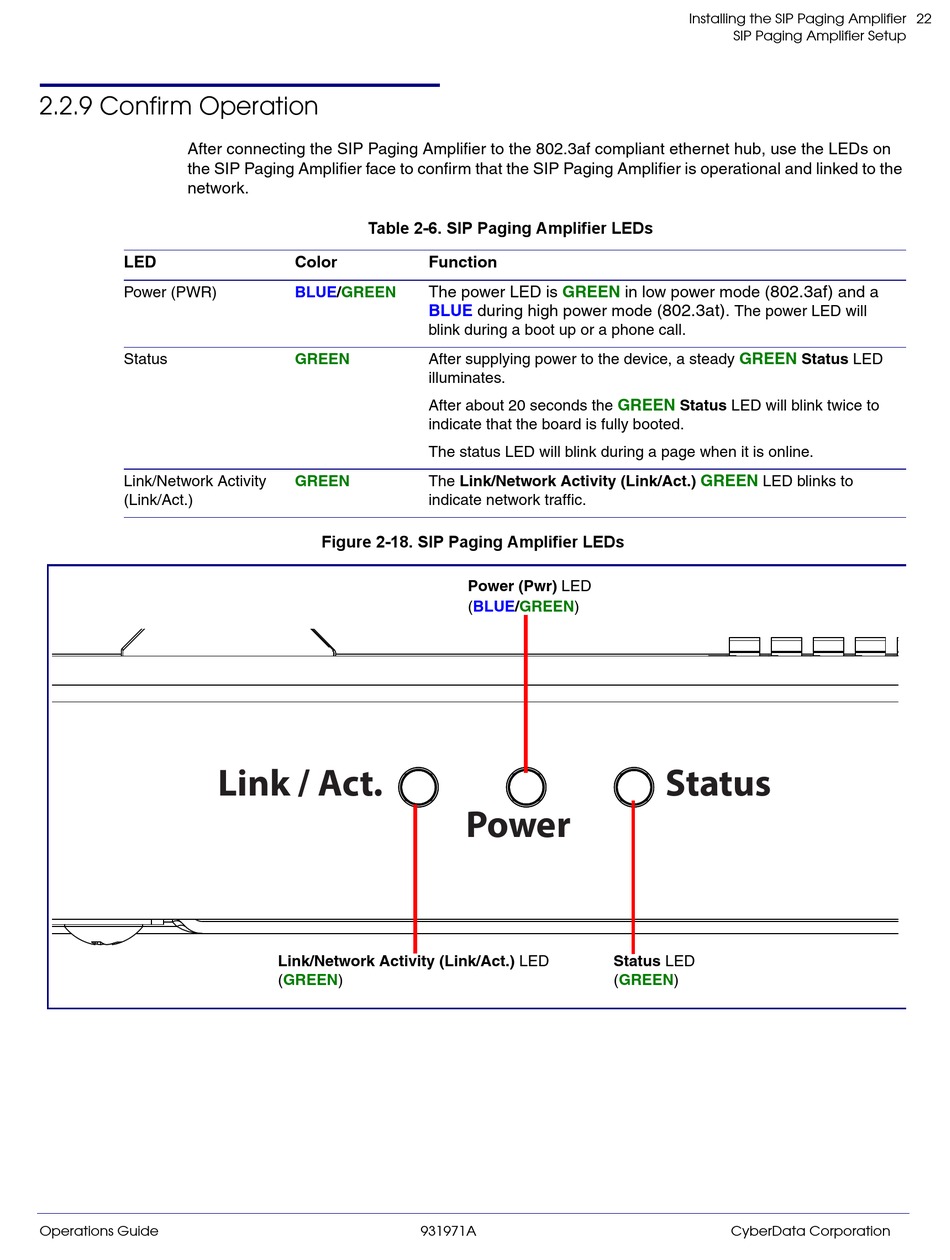 Installing the SIP Paging Amplifier 22
SIP Paging Amplifier Setup

2.2.9 Confirm Operation

After connecting the SIP Paging Amplifier to the 802.3af compliant ethernet hub, use the LEDs on the SIP Paging Amplifier face to confirm that the SIP Paging Amplifier is operational and linked to the network.

Table 2-6. SIP Paging Amplifier LEDs

| LED | Color | Function |
|---|---|---|
| Power (PWR) | BLUE/GREEN | The power LED is GREEN in low power mode (802.3af) and a BLUE during high power mode (802.3at). The power LED will blink during a boot up or a phone call. |
| Status | GREEN | After supplying power to the device, a steady GREEN Status LED illuminates. After about 20 seconds the GREEN Status LED will blink twice to indicate that the board is fully booted. The status LED will blink during a page when it is online. |
| Link/Network Activity (Link/Act.) | GREEN | The Link/Network Activity (Link/Act.) GREEN LED blinks to indicate network traffic. |

Figure 2-18. SIP Paging Amplifier LEDs

Power (Pwr) LED
(BLUE/GREEN)

Link / Act.
Power
Status

Link/Network Activity (Link/Act.) LED
(GREEN)

Status LED
(GREEN)

Operations Guide 931971A CyberData Corporation